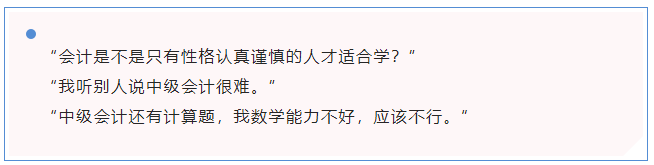 “会计是不是只有性格认真谨慎的人才适合学？”
“我听别人说中级会计很难。”
“中级会计还有计算题，我数学能力不好，应该不行。”